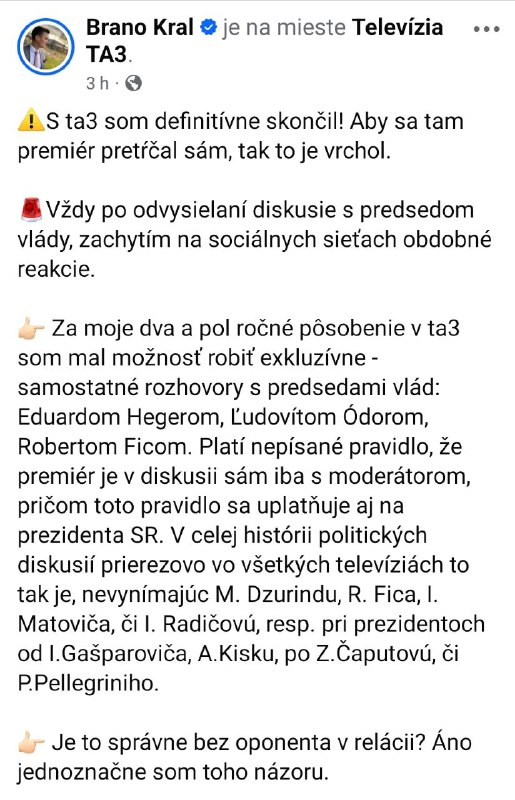 Brano Kral je na mieste Televízia TA3.
3 h ·

⚠️S ta3 som definitívne skončil! Aby sa tam premiér pretŕčal sám, tak to je vrchol.

🚨Vždy po odvysielaní diskusie s predsedom vlády, zachytím na sociálnych sieťach obdobné reakcie.

👉🏻 Za moje dva a pol ročné pôsobenie v ta3 som mal možnosť robiť exkluzívne - samostatné rozhovory s predsedami vlád: Eduardom Hegerom, Ľudovítom Ódorom, Robertom Ficom. Platí nepísané pravidlo, že premiér je v diskusii sám iba s moderátorom, pričom toto pravidlo sa uplatňuje aj na prezidenta SR. V celej histórii politických diskusií prierezovo vo všetkých televíziách to tak je, nevynímajúc M. Dzurindu, R. Fica, I. Matoviča, či I. Radičovú, resp. pri prezidentoch od I.Gašparoviča, A.Kisku, po Z.Čaputovú, či P.Pellegriniho.

👉🏻 Je to správne bez oponenta v relácii? Áno jednoznačne som toho názoru.